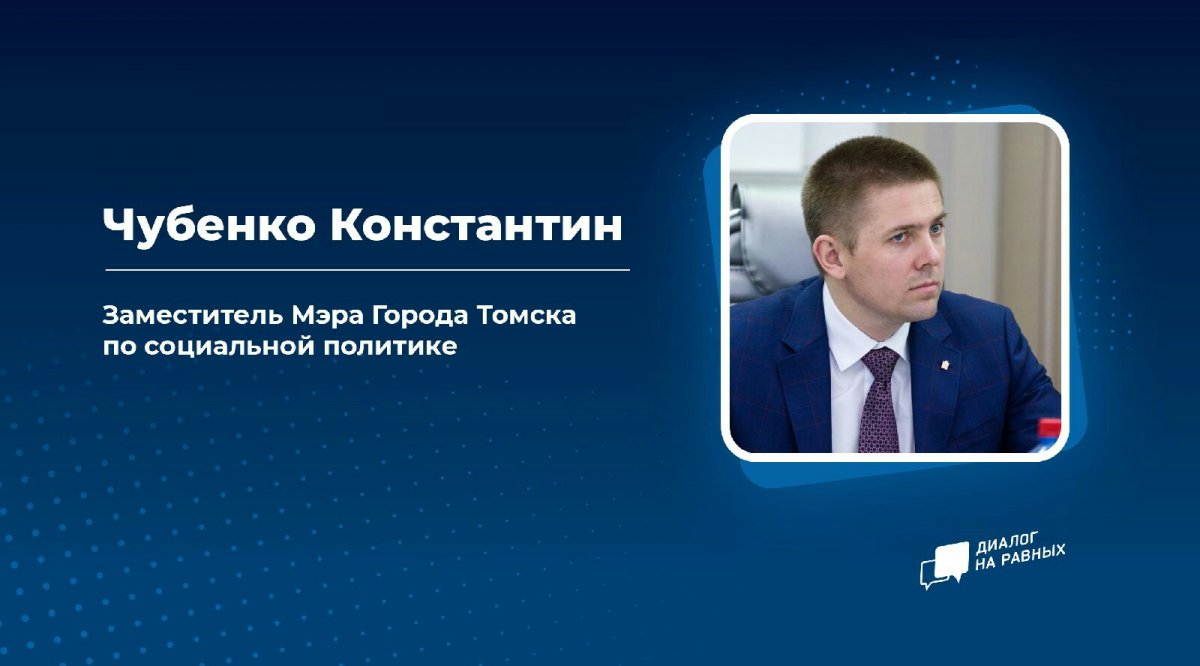 Чубенко Константин

Заместитель Мэра Города Томска по социальной политике

ДИАЛОГ НА РАВНЫХ